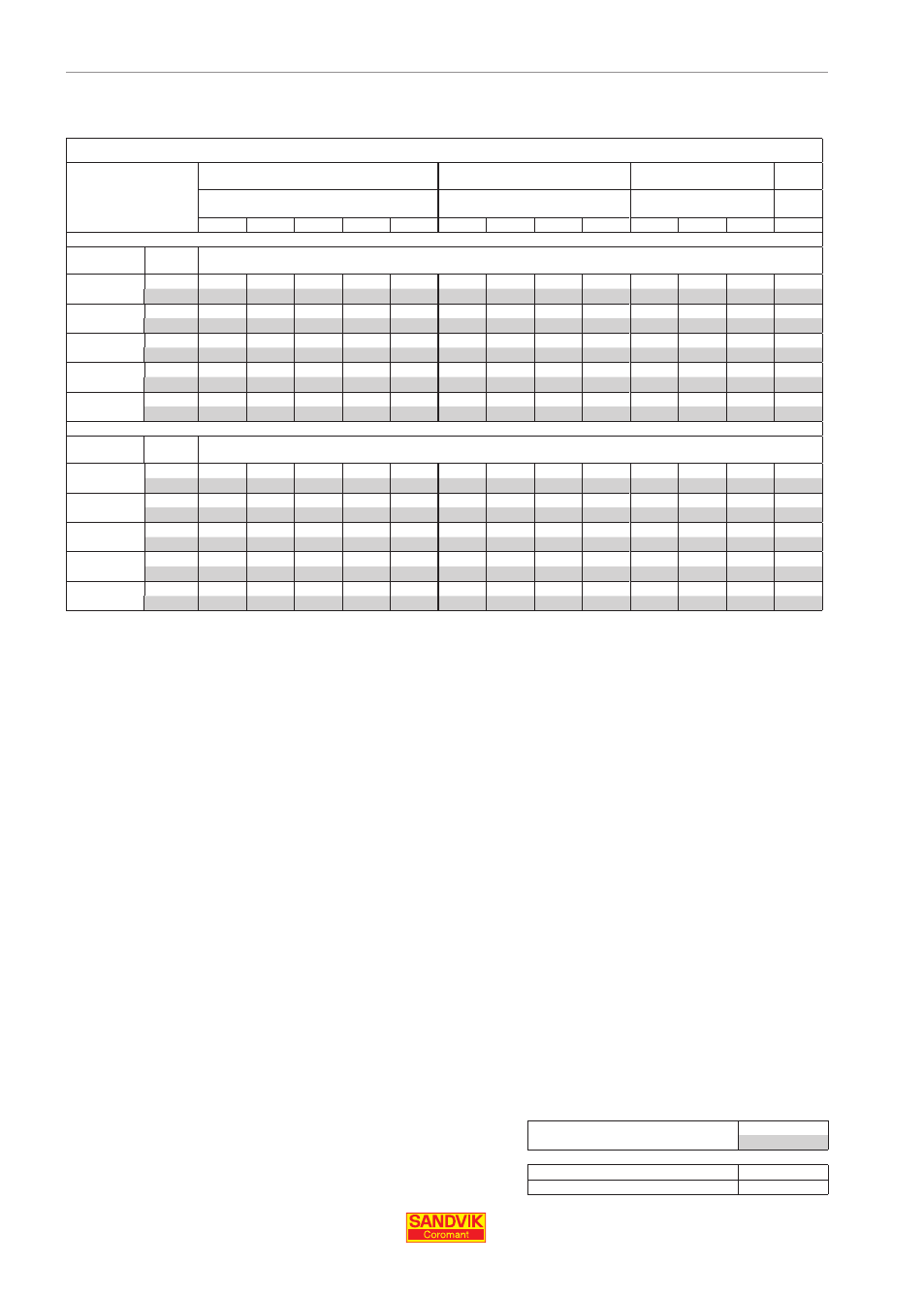 SANDVIK
Coromant